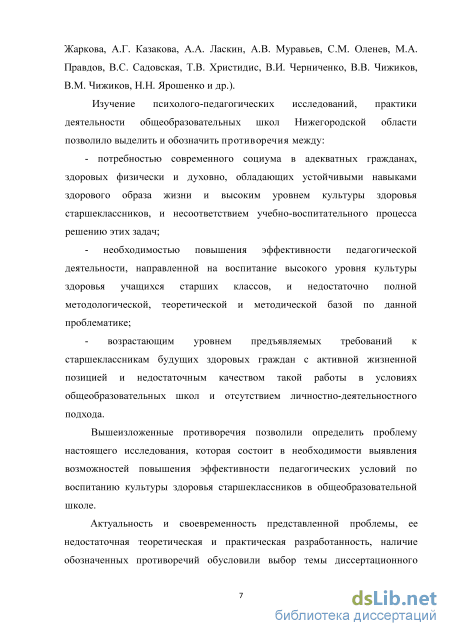 Жаркова, А.Г. Казакова, А.А. Ласкин, А.В. Муравьев, С.М. Оленев, М.А. Правдов, В.С. Садовская, Т.В. Христидис, В.И. Черниченко, В.В. Чижиков, В.М. Чижиков, Н.Н. Ярошенко и др.).

Изучение психолого-педагогических исследований, практики деятельности общеобразовательных школ Нижегородской области позволило выделить и обозначить противоречия между:

- потребностью современного социума в адекватных гражданах, здоровых физически и духовно, обладающих устойчивыми навыками здорового образа жизни и высоким уровнем культуры здоровья старшеклассников, и несоответствием учебно-воспитательного процесса решению этих задач;

- необходимостью повышения эффективности педагогической деятельности, направленной на воспитание высокого уровня культуры здоровья учащихся старших классов, и недостаточно полной методологической, теоретической и методической базой по данной проблематике;

- возрастающим уровнем предъявляемых требований к старшеклассникам будущих здоровых граждан с активной жизненной позицией и недостаточным качеством такой работы в условиях общеобразовательных школ и отсутствием личностно-деятельностного подхода.

Вышеизложенные противоречия позволили определить проблему настоящего исследования, которая состоит в необходимости выявления возможностей повышения эффективности педагогических условий по воспитанию культуры здоровья старшеклассников в общеобразовательной школе.

Актуальность и своевременность представленной проблемы, ее недостаточная теоретическая и практическая разработанность, наличие обозначенных противоречий обусловили выбор темы диссертационного

7

dsLib.net
библиотека диссертаций